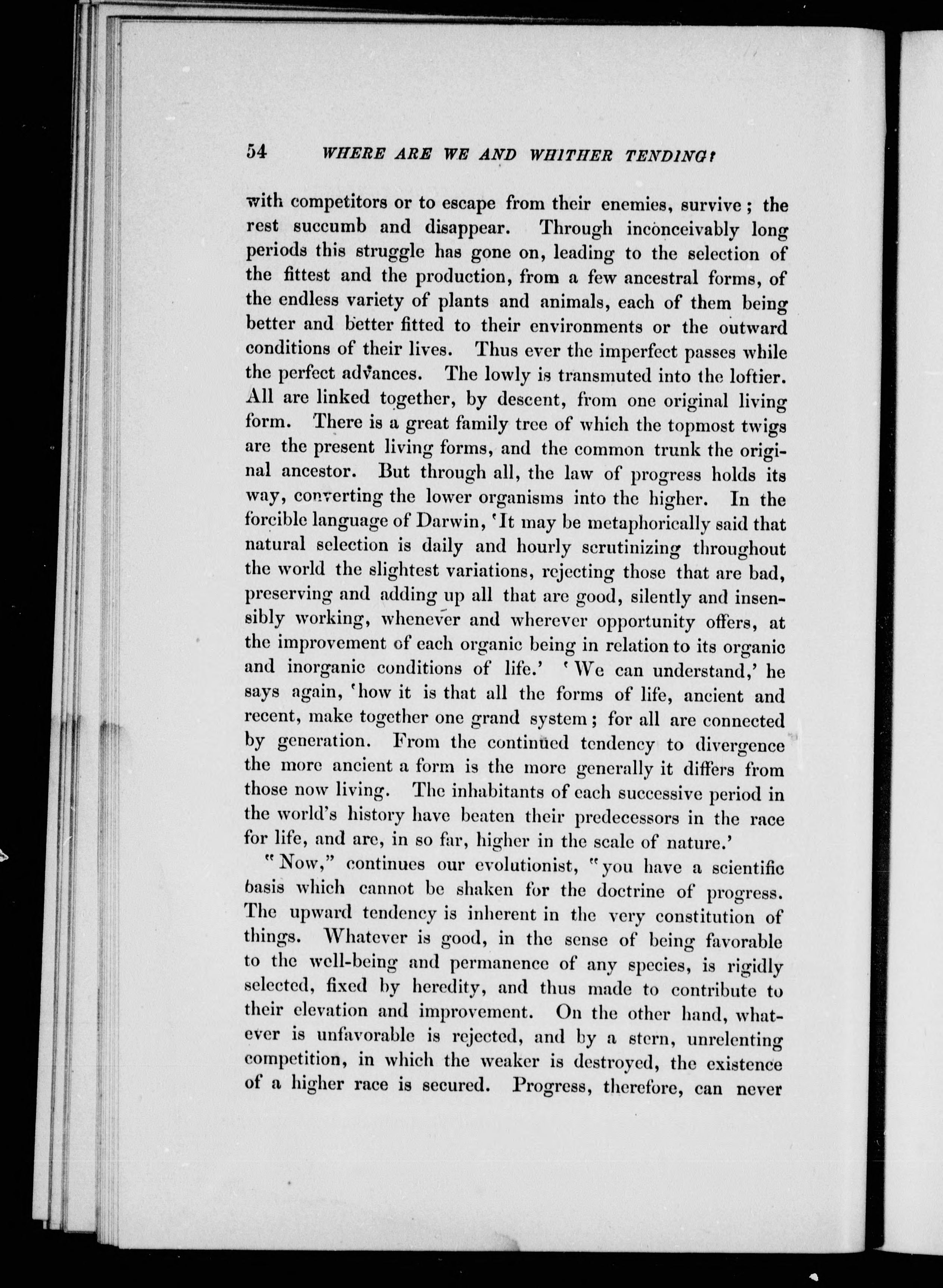 54 WHERE ARE WE AND WHITHER TENDING?

with competitors or to escape from their enemies, survive; the rest succumb and disappear. Through inconceivably long periods this struggle has gone on, leading to the selection of the fittest and the production, from a few ancestral forms, of the endless variety of plants and animals, each of them being better and better fitted to their environments or the outward conditions of their lives. Thus ever the imperfect passes while the perfect advances. The lowly is transmuted into the loftier. All are linked together, by descent, from one original living form. There is a great family tree of which the topmost twigs are the present living forms, and the common trunk the original ancestor. But through all, the law of progress holds its way, converting the lower organisms into the higher. In the forcible language of Darwin, 'It may be metaphorically said that natural selection is daily and hourly scrutinizing throughout the world the slightest variations, rejecting those that are bad, preserving and adding up all that are good, silently and insensibly working, whenever and wherever opportunity offers, at the improvement of each organic being in relation to its organic and inorganic conditions of life.' 'We can understand,' he says again, 'how it is that all the forms of life, ancient and recent, make together one grand system; for all are connected by generation. From the continued tendency to divergence the more ancient a form is the more generally it differs from those now living. The inhabitants of each successive period in the world's history have beaten their predecessors in the race for life, and are, in so far, higher in the scale of nature.'

"Now," continues our evolutionist, "you have a scientific basis which cannot be shaken for the doctrine of progress. The upward tendency is inherent in the very constitution of things. Whatever is good, in the sense of being favorable to the well-being and permanence of any species, is rigidly selected, fixed by heredity, and thus made to contribute to their elevation and improvement. On the other hand, whatever is unfavorable is rejected, and by a stern, unrelenting competition, in which the weaker is destroyed, the existence of a higher race is secured. Progress, therefore, can never